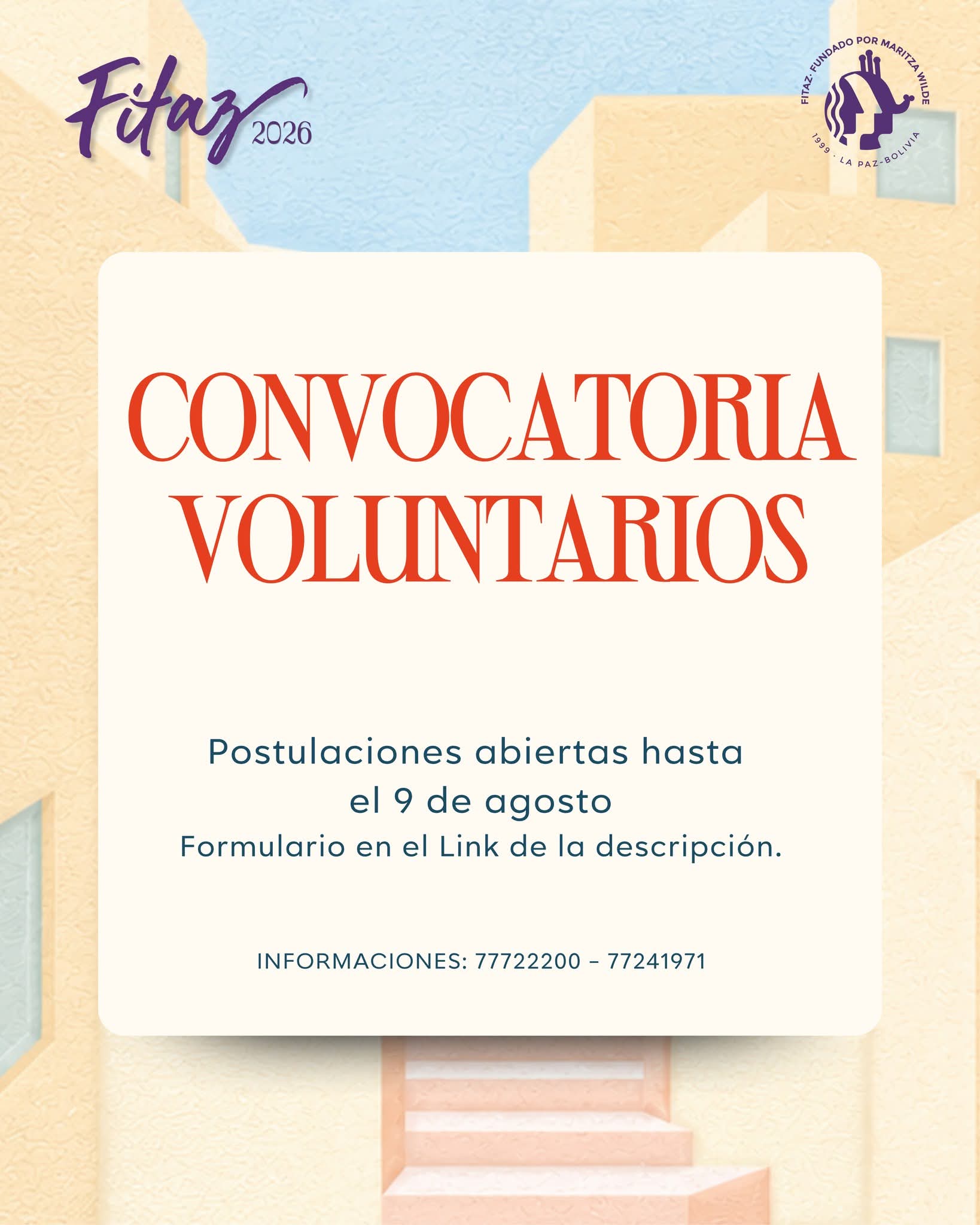 Fitaz 2026

FITAZ· FUNDADO POR MARITZA WILDE
1999 · LA PAZ-BOLIVIA

CONVOCATORIA VOLUNTARIOS

Postulaciones abiertas hasta el 9 de agosto
Formulario en el Link de la descripción.

INFORMACIONES: 77722200 – 77241971